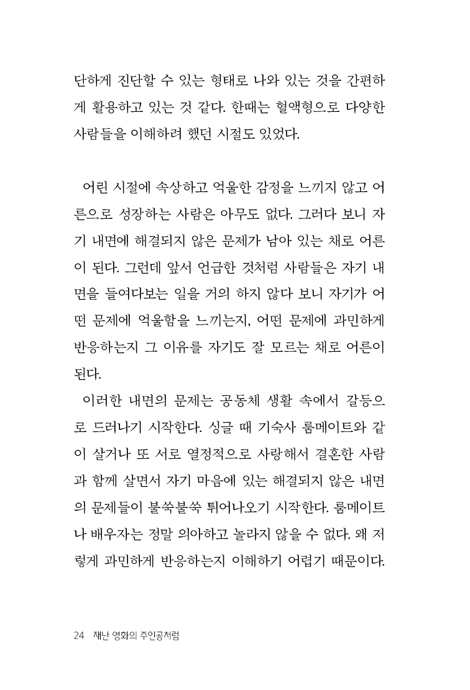 단하게 진단할 수 있는 형태로 나와 있는 것을 간편하게 활용하고 있는 것 같다. 한때는 혈액형으로 다양한 사람들을 이해하려 했던 시절도 있었다.

어린 시절에 속상하고 억울한 감정을 느끼지 않고 어른으로 성장하는 사람은 아무도 없다. 그러다 보니 자기 내면에 해결되지 않은 문제가 남아 있는 채로 어른이 된다. 그런데 앞서 언급한 것처럼 사람들은 자기 내면을 들여다보는 일을 거의 하지 않다 보니 자기가 어떤 문제에 억울함을 느끼는지, 어떤 문제에 과민하게 반응하는지 그 이유를 자기도 잘 모르는 채로 어른이 된다.

이러한 내면의 문제는 공동체 생활 속에서 갈등으로 드러나기 시작한다. 싱글 때 기숙사 룸메이트와 같이 살거나 또 서로 열정적으로 사랑해서 결혼한 사람과 함께 살면서 자기 마음에 있는 해결되지 않은 내면의 문제들이 불쑥불쑥 튀어나오기 시작한다. 룸메이트나 배우자는 정말 의아하고 놀라지 않을 수 없다. 왜 저렇게 과민하게 반응하는지 이해하기 어렵기 때문이다.

24 재난 영화의 주인공처럼